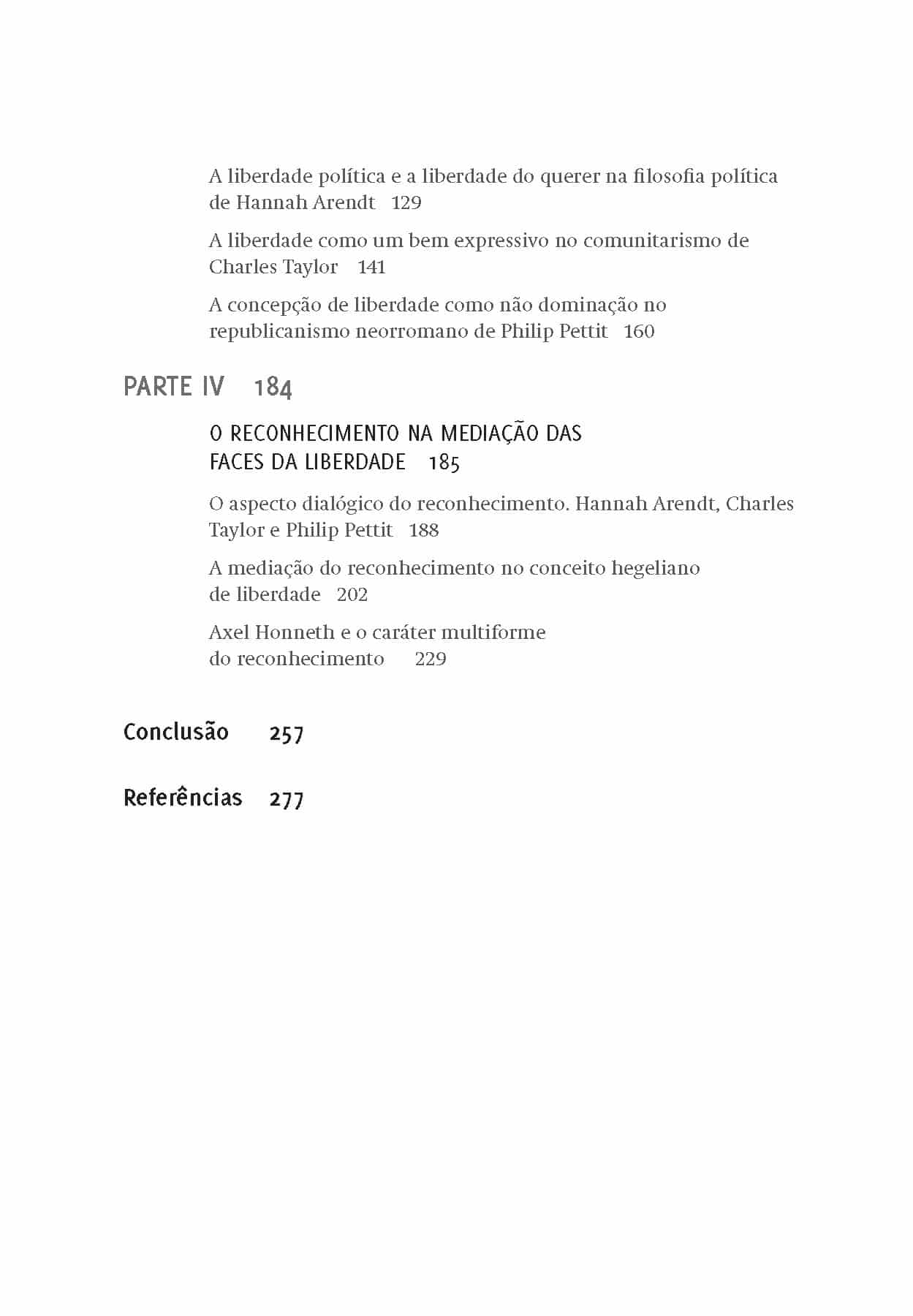 A liberdade política e a liberdade do querer na filosofia política de Hannah Arendt 129

A liberdade como um bem expressivo no comunitarismo de Charles Taylor 141

A concepção de liberdade como não dominação no republicanismo neorromano de Philip Pettit 160

PARTE IV 184

O RECONHECIMENTO NA MEDIAÇÃO DAS FACES DA LIBERDADE 185

O aspecto dialógico do reconhecimento. Hannah Arendt, Charles Taylor e Philip Pettit 188

A mediação do reconhecimento no conceito hegeliano de liberdade 202

Axel Honneth e o caráter multiforme do reconhecimento 229

Conclusão 257

Referências 277